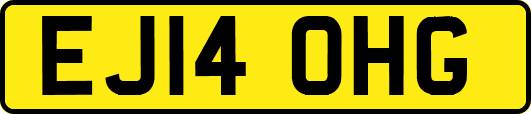 EJ14 OHG